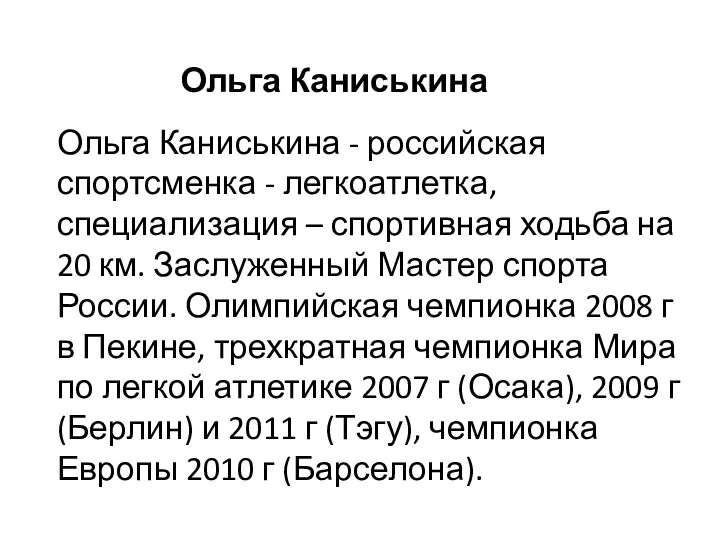 Ольга Каниськина

Ольга Каниськина - российская спортсменка - легкоатлетка, специализация – спортивная ходьба на 20 км. Заслуженный Мастер спорта России. Олимпийская чемпионка 2008 г в Пекине, трехкратная чемпионка Мира по легкой атлетике 2007 г (Осака), 2009 г (Берлин) и 2011 г (Тэгу), чемпионка Европы 2010 г (Барселона).